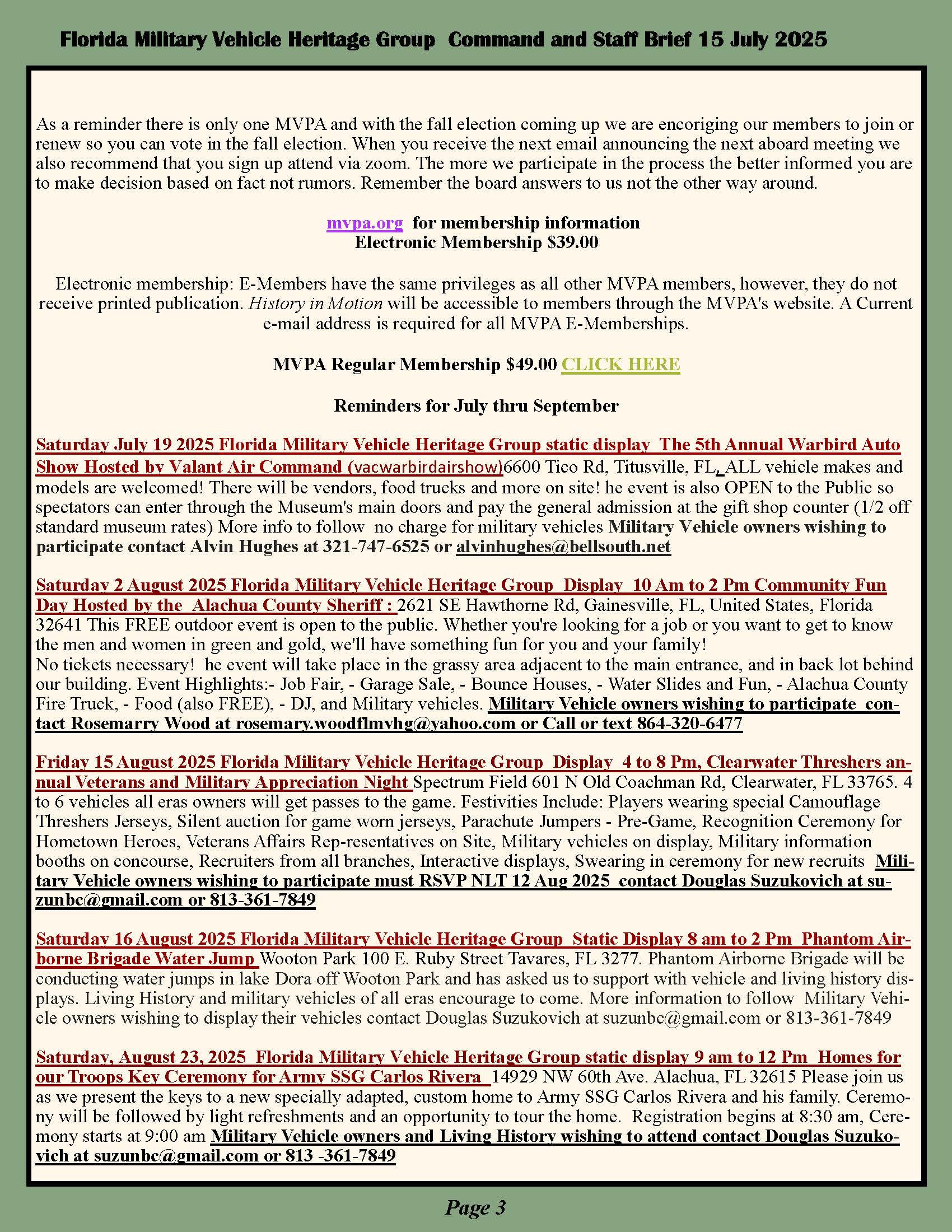 Florida Military Vehicle Heritage Group Command and Staff Brief 15 July 2025

As a reminder there is only one MVPA and with the fall election coming up we are encoriging our members to join or renew so you can vote in the fall election. When you receive the next email announcing the next aboard meeting we also recommend that you sign up attend via zoom. The more we participate in the process the better informed you are to make decision based on fact not rumors. Remember the board answers to us not the other way around.

mvpa.org for membership information
Electronic Membership $39.00

Electronic membership: E-Members have the same privileges as all other MVPA members, however, they do not receive printed publication. History in Motion will be accessible to members through the MVPA's website. A Current e-mail address is required for all MVPA E-Memberships.

MVPA Regular Membership $49.00 CLICK HERE

Reminders for July thru September

Saturday July 19 2025 Florida Military Vehicle Heritage Group static display The 5th Annual Warbird Auto Show Hosted by Valant Air Command (vacwarbirdairshow)6600 Tico Rd, Titusville, FL, ALL vehicle makes and models are welcomed! There will be vendors, food trucks and more on site! he event is also OPEN to the Public so spectators can enter through the Museum's main doors and pay the general admission at the gift shop counter (1/2 off standard museum rates) More info to follow no charge for military vehicles Military Vehicle owners wishing to participate contact Alvin Hughes at 321-747-6525 or alvinhughes@bellsouth.net

Saturday 2 August 2025 Florida Military Vehicle Heritage Group Display 10 Am to 2 Pm Community Fun Day Hosted by the Alachua County Sheriff : 2621 SE Hawthorne Rd, Gainesville, FL, United States, Florida 32641 This FREE outdoor event is open to the public. Whether you're looking for a job or you want to get to know the men and women in green and gold, we'll have something fun for you and your family!
No tickets necessary! he event will take place in the grassy area adjacent to the main entrance, and in back lot behind our building. Event Highlights:- Job Fair, - Garage Sale, - Bounce Houses, - Water Slides and Fun, - Alachua County Fire Truck, - Food (also FREE), - DJ, and Military vehicles. Military Vehicle owners wishing to participate contact Rosemarry Wood at rosemary.woodflmvhg@yahoo.com or Call or text 864-320-6477

Friday 15 August 2025 Florida Military Vehicle Heritage Group Display 4 to 8 Pm, Clearwater Threshers annual Veterans and Military Appreciation Night Spectrum Field 601 N Old Coachman Rd, Clearwater, FL 33765. 4 to 6 vehicles all eras owners will get passes to the game. Festivities Include: Players wearing special Camouflage Threshers Jerseys, Silent auction for game worn jerseys, Parachute Jumpers - Pre-Game, Recognition Ceremony for Hometown Heroes, Veterans Affairs Rep-resentatives on Site, Military vehicles on display, Military information booths on concourse, Recruiters from all branches, Interactive displays, Swearing in ceremony for new recruits Military Vehicle owners wishing to participate must RSVP NLT 12 Aug 2025 contact Douglas Suzukovich at suzunbc@gmail.com or 813-361-7849

Saturday 16 August 2025 Florida Military Vehicle Heritage Group Static Display 8 am to 2 Pm Phantom Airborne Brigade Water Jump Wooton Park 100 E. Ruby Street Tavares, FL 3277. Phantom Airborne Brigade will be conducting water jumps in lake Dora off Wooton Park and has asked us to support with vehicle and living history displays. Living History and military vehicles of all eras encourage to come. More information to follow Military Vehicle owners wishing to display their vehicles contact Douglas Suzukovich at suzunbc@gmail.com or 813-361-7849

Saturday, August 23, 2025 Florida Military Vehicle Heritage Group static display 9 am to 12 Pm Homes for our Troops Key Ceremony for Army SSG Carlos Rivera 14929 NW 60th Ave. Alachua, FL 32615 Please join us as we present the keys to a new specially adapted, custom home to Army SSG Carlos Rivera and his family. Ceremony will be followed by light refreshments and an opportunity to tour the home. Registration begins at 8:30 am, Ceremony starts at 9:00 am Military Vehicle owners and Living History wishing to attend contact Douglas Suzukovich at suzunbc@gmail.com or 813 -361-7849

Page 3